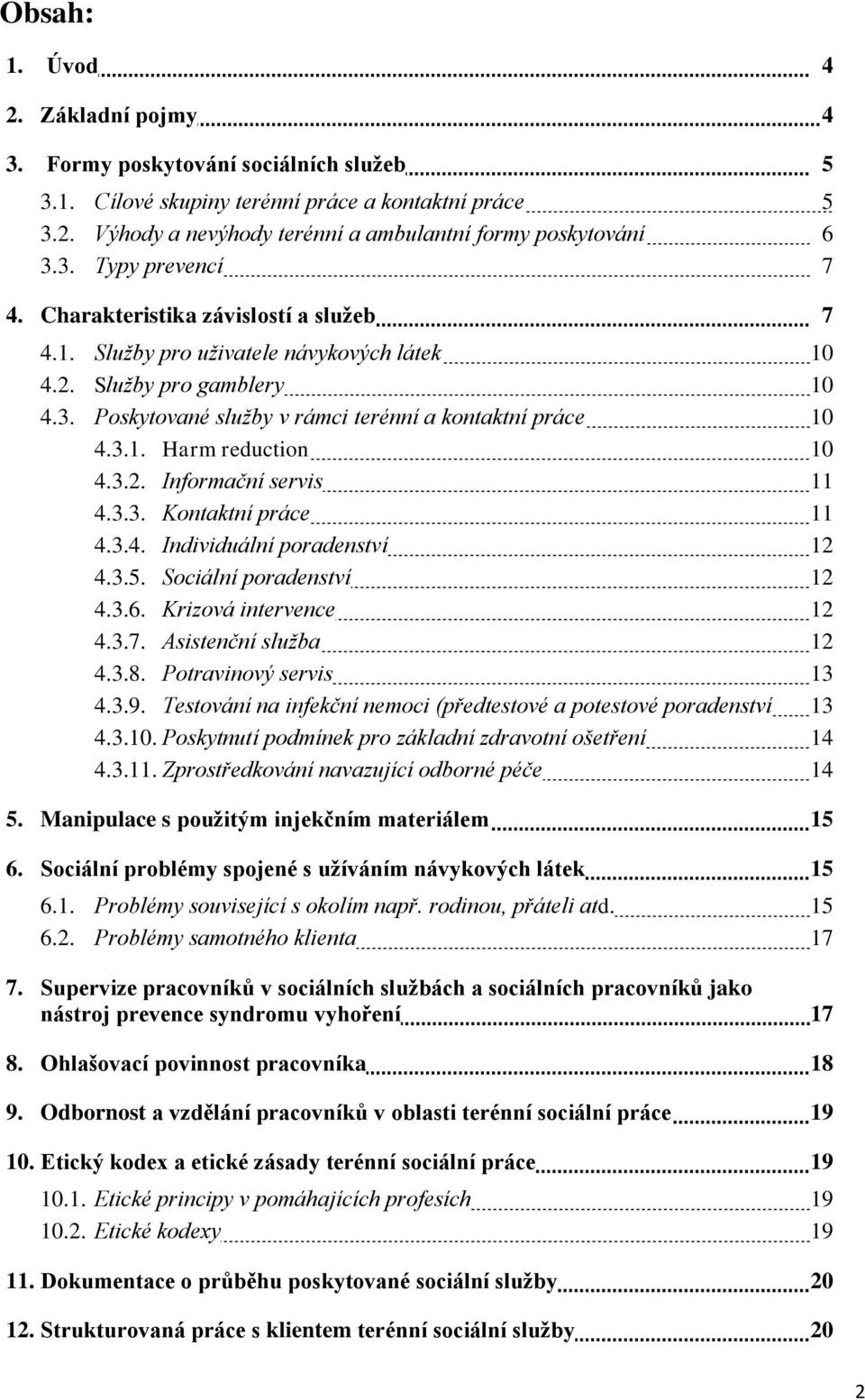 Obsah:

1. Úvod 4

2. Základní pojmy 4

3. Formy poskytování sociálních služeb 5

3.1. Cílové skupiny terénní práce a kontaktní práce 5

3.2. Výhody a nevýhody terénní a ambulantní formy poskytování 6

3.3. Typy prevencí 7

4. Charakteristika závislostí a služeb 7

4.1. Služby pro uživatele návykových látek 10

4.2. Služby pro gamblery 10

4.3. Poskytované služby v rámci terénní a kontaktní práce 10

4.3.1. Harm reduction 10

4.3.2. Informační servis 11

4.3.3. Kontaktní práce 11

4.3.4. Individuální poradenství 12

4.3.5. Sociální poradenství 12

4.3.6. Krizová intervence 12

4.3.7. Asistenční služba 12

4.3.8. Potravinový servis 13

4.3.9. Testování na infekční nemoci (předtestové a potestové poradenství 13

4.3.10. Poskytnutí podmínek pro základní zdravotní ošetření 14

4.3.11. Zprostředkování navazující odborné péče 14

5. Manipulace s použitým injekčním materiálem 15

6. Sociální problémy spojené s užíváním návykových látek 15

6.1. Problémy související s okolím např. rodinou, přáteli atd. 15

6.2. Problémy samotného klienta 17

7. Supervize pracovníků v sociálních službách a sociálních pracovníků jako nástroj prevence syndromu vyhoření 17

8. Ohlašovací povinnost pracovníka 18

9. Odbornost a vzdělání pracovníků v oblasti terénní sociální práce 19

10. Etický kodex a etické zásady terénní sociální práce 19

10.1. Etické principy v pomáhajících profesích 19

10.2. Etické kodexy 19

11. Dokumentace o průběhu poskytované sociální služby 20

12. Strukturovaná práce s klientem terénní sociální služby 20

2